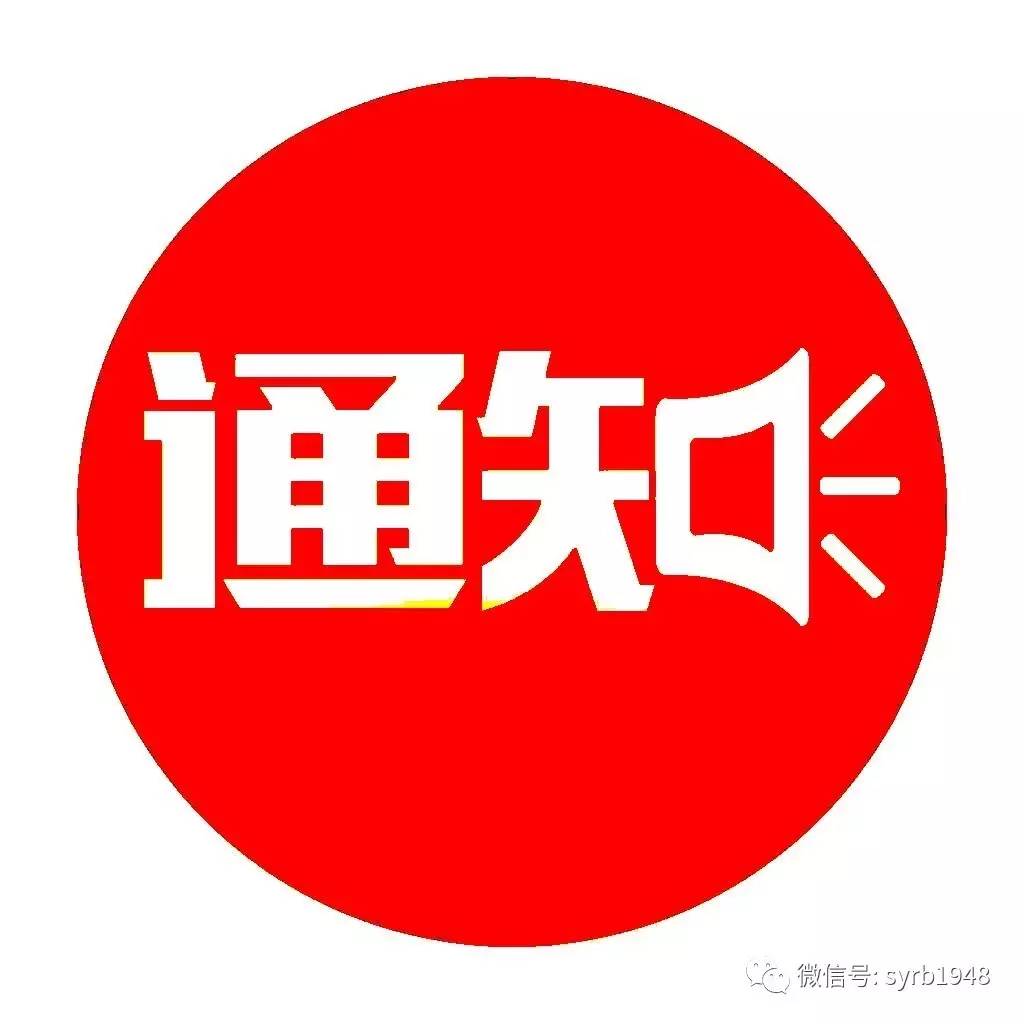 通知

微信号: syrb1948